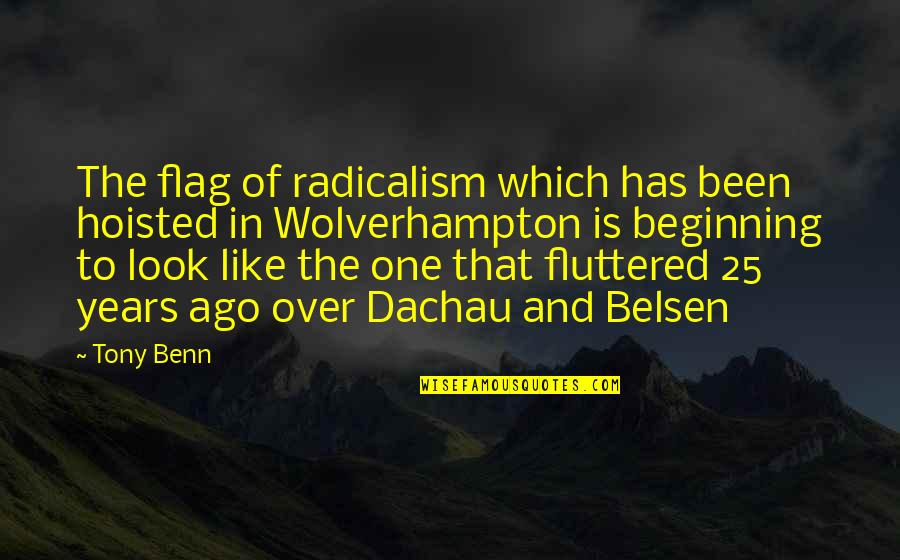 The flag of radicalism which has been hoisted in Wolverhampton is beginning to look like the one that fluttered 25 years ago over Dachau and Belsen

~ Tony Benn

WISEFAMOUSQUOTES.COM